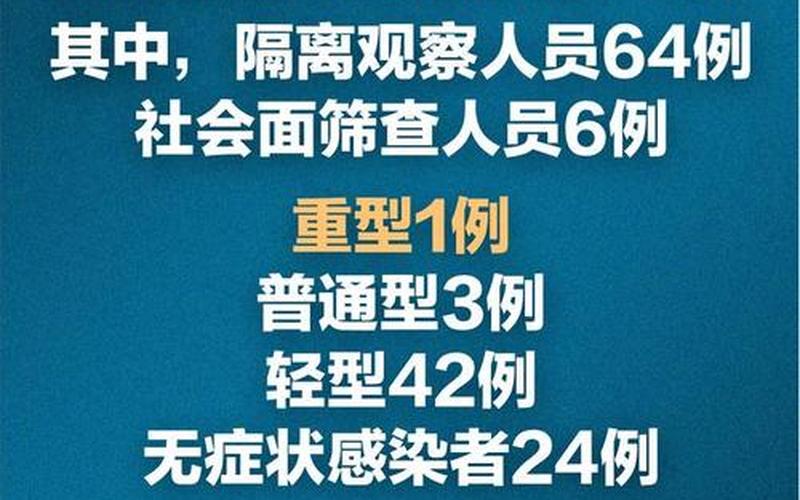 其中，隔离观察人员64例
社会面筛查人员6例

重型1例
普通型3例
轻型42例
无症状感染者24例